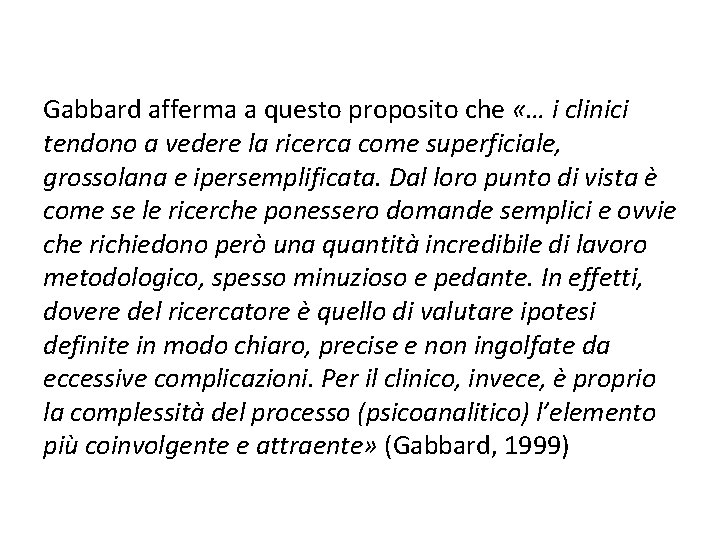 Gabbard afferma a questo proposito che «… i clinici tendono a vedere la ricerca come superficiale, grossolana e ipersemplificata. Dal loro punto di vista è come se le ricerche ponessero domande semplici e ovvie che richiedono però una quantità incredibile di lavoro metodologico, spesso minuzioso e pedante. In effetti, dovere del ricercatore è quello di valutare ipotesi definite in modo chiaro, precise e non ingolfate da eccessive complicazioni. Per il clinico, invece, è proprio la complessità del processo (psicoanalitico) l'elemento più coinvolgente e attraente» (Gabbard, 1999)